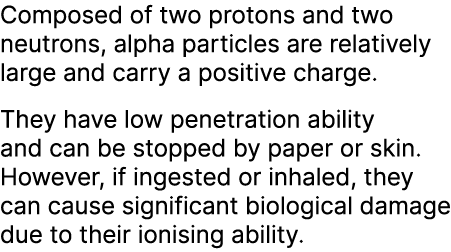 Composed of two protons and two neutrons, alpha particles are relatively large and carry a positive charge.

They have low penetration ability and can be stopped by paper or skin. However, if ingested or inhaled, they can cause significant biological damage due to their ionising ability.